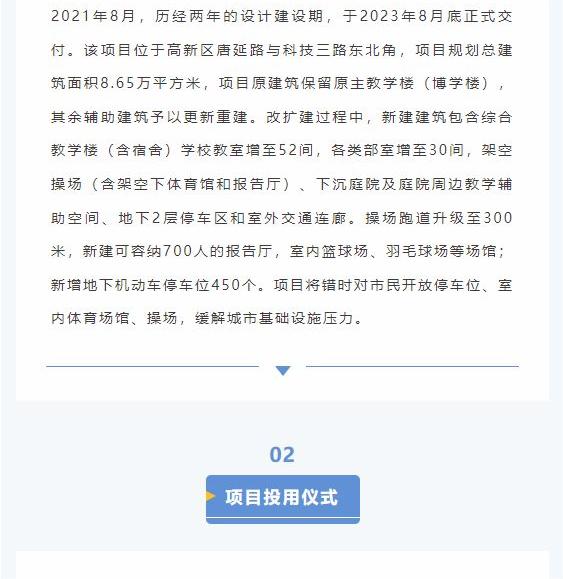 2021年8月，历经两年的设计建设期，于2023年8月底正式交付。该项目位于高新区唐延路与科技三路东北角，项目规划总建筑面积8.65万平方米，项目原建筑保留原主教学楼（博学楼），其余辅助建筑予以更新重建。改扩建过程中，新建建筑包含综合教学楼（含宿舍）学校教室增至52间，各类部室增至30间，架空操场（含架空下体育馆和报告厅）、下沉庭院及庭院周边教学辅助空间、地下2层停车区和室外交通连廊。操场跑道升级至300米，新建可容纳700人的报告厅，室内篮球场、羽毛球场等场馆；新增地下机动车停车位450个。项目将错时对市民开放停车位、室内体育场馆、操场，缓解城市基础设施压力。

02

项目投用仪式